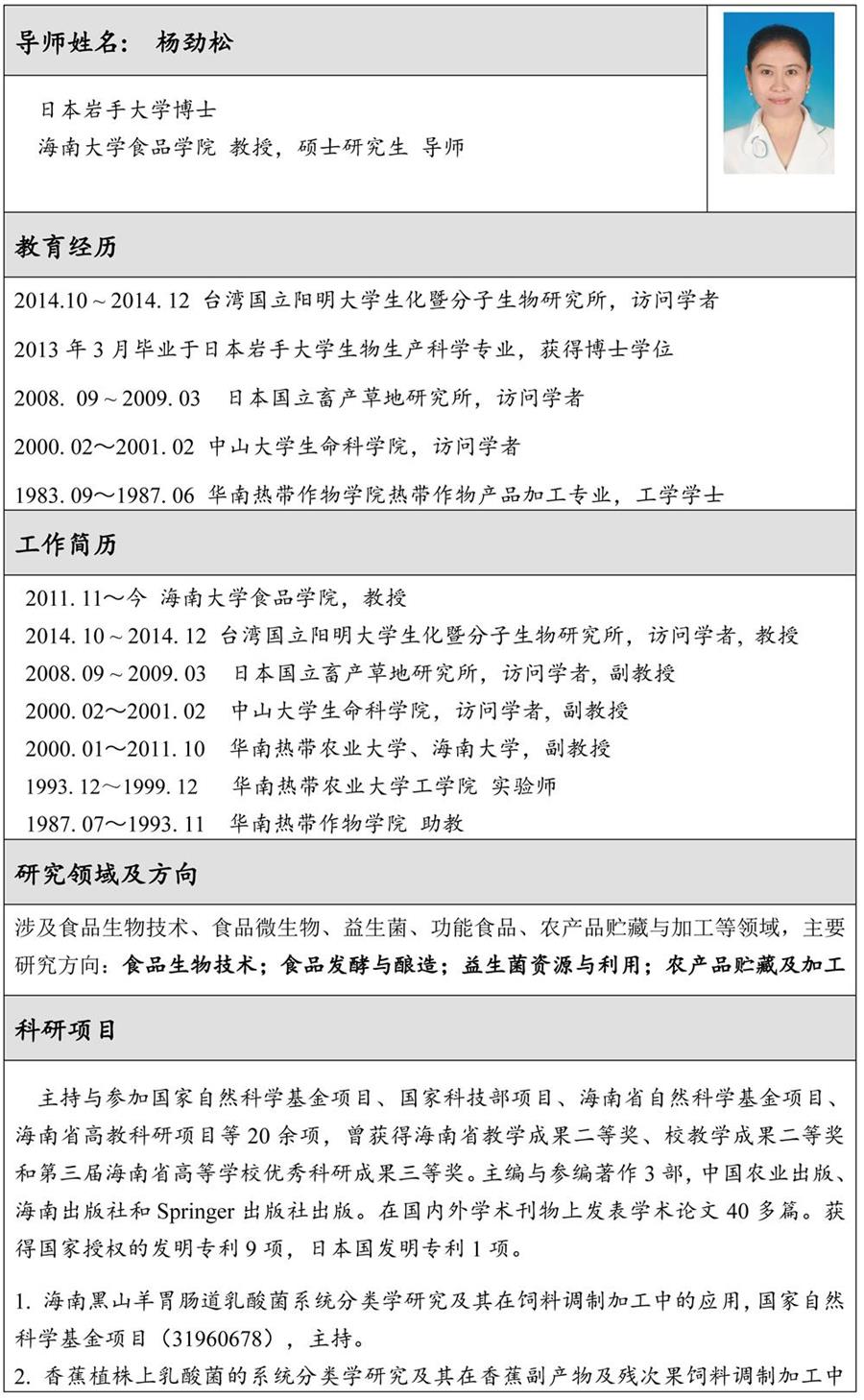 导师姓名： 杨劲松

日本岩手大学博士
海南大学食品学院 教授，硕士研究生 导师

教育经历

2014.10 ~ 2014. 12 台湾国立阳明大学生化暨分子生物研究所，访问学者

2013 年 3 月毕业于日本岩手大学生物生产科学专业，获得博士学位

2008. 09 ~ 2009. 03 日本国立畜产草地研究所，访问学者

2000. 02～2001. 02 中山大学生命科学院，访问学者

1983. 09～1987. 06 华南热带作物学院热带作物产品加工专业，工学学士

工作简历

2011. 11～今 海南大学食品学院，教授
2014. 10 ~ 2014. 12 台湾国立阳明大学生化暨分子生物研究所，访问学者，教授
2008. 09 ~ 2009. 03 日本国立畜产草地研究所，访问学者，副教授
2000. 02～2001. 02 中山大学生命科学院，访问学者，副教授
2000. 01～2011. 10 华南热带农业大学、海南大学，副教授
1993. 12～1999. 12 华南热带农业大学工学院 实验师
1987. 07～1993. 11 华南热带作物学院 助教

研究领域及方向

涉及食品生物技术、食品微生物、益生菌、功能食品、农产品贮藏与加工等领域，主要研究方向：食品生物技术；食品发酵与酿造；益生菌资源与利用；农产品贮藏及加工

科研项目

主持与参加国家自然科学基金项目、国家科技部项目、海南省自然科学基金项目、海南省高教科研项目等 20 余项，曾获得海南省教学成果二等奖、校教学成果二等奖和第三届海南省高等学校优秀科研成果三等奖。主编与参编著作 3 部，中国农业出版、海南出版社和 Springer 出版社出版。在国内外学术刊物上发表学术论文 40 多篇。获得国家授权的发明专利 9 项，日本国发明专利 1 项。

1. 海南黑山羊胃肠道乳酸菌系统分类学研究及其在饲料调制加工中的应用，国家自然科学基金项目（31960678），主持。
2. 香蕉植株上乳酸菌的系统分类学研究及其在香蕉副产物及残次果饲料调制加工中